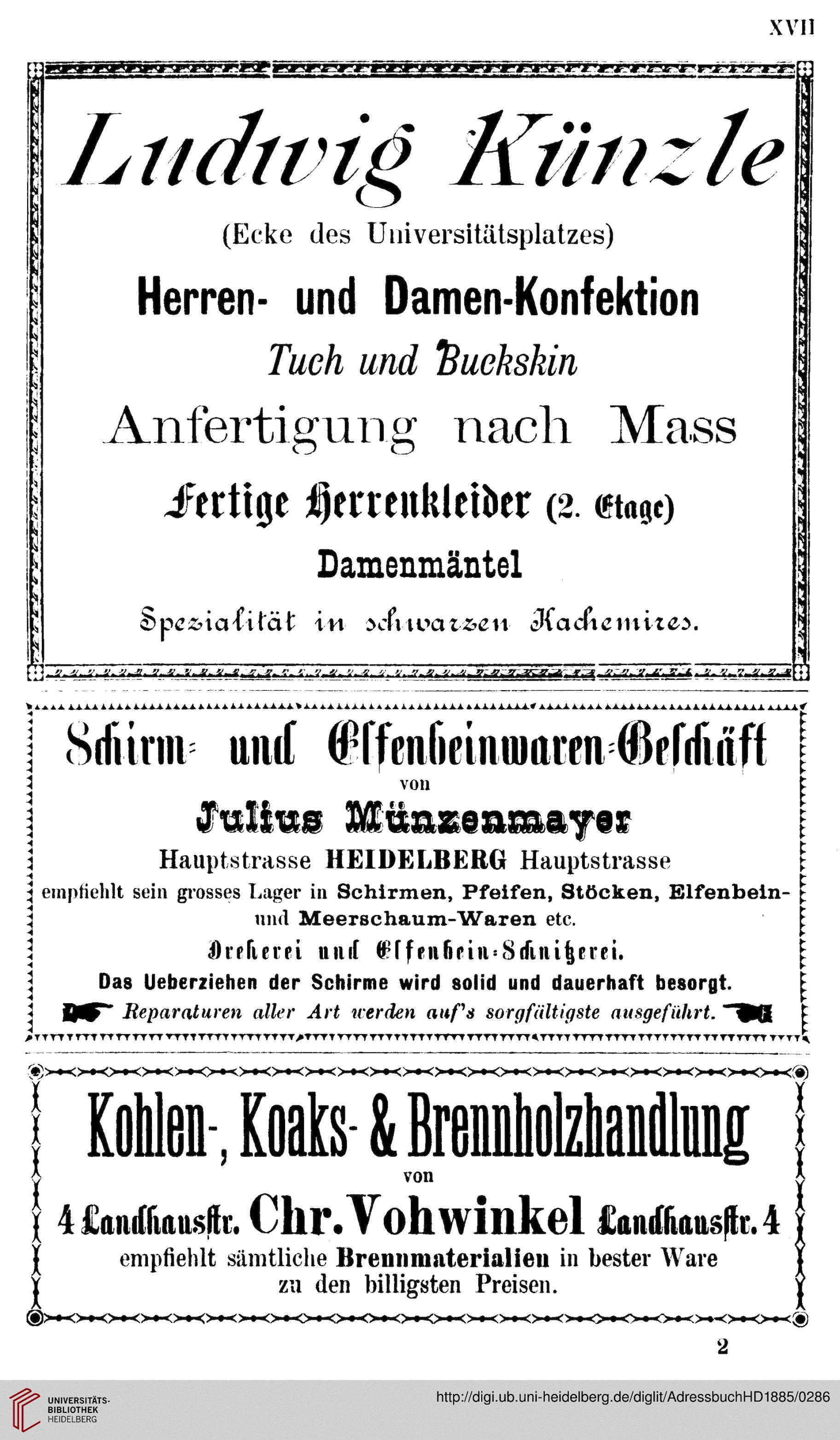 XVII

Ludwig Künzle

(Ecke des Universitätsplatzes)

Herren- und Damen-Konfektion

Tuch und Buckskin

Anfertigung nach Mass

Fertige Herrenkleider (2. Etage)

Damenmäntel

Spezialität in schwarzen Kachemires.

Schirm- und Elfenbeinwaren-Geschäft

von

Julius Münzenmayer

Hauptstrasse HEIDELBERG Hauptstrasse

empfiehlt sein grosses Lager in Schirmen, Pfeifen, Stöcken, Elfenbein- und Meerschaum-Waren etc.

Dreherei und Elfenbein-Schnitzerei.

Das Ueberziehen der Schirme wird solid und dauerhaft besorgt.

Reparaturen aller Art werden auf's sorgfältigste ausgeführt.

Kohlen-, Koaks- & Brennholzhandlung

von

4 Landhausstr. Chr. Vohwinkel Landhausstr. 4

empfiehlt sämtliche Brennmaterialien in bester Ware zu den billigsten Preisen.

2

UNIVERSITÄTS-BIBLIOTHEK HEIDELBERG

http://digi.ub.uni-heidelberg.de/diglit/AdressbuchHD1885/0286